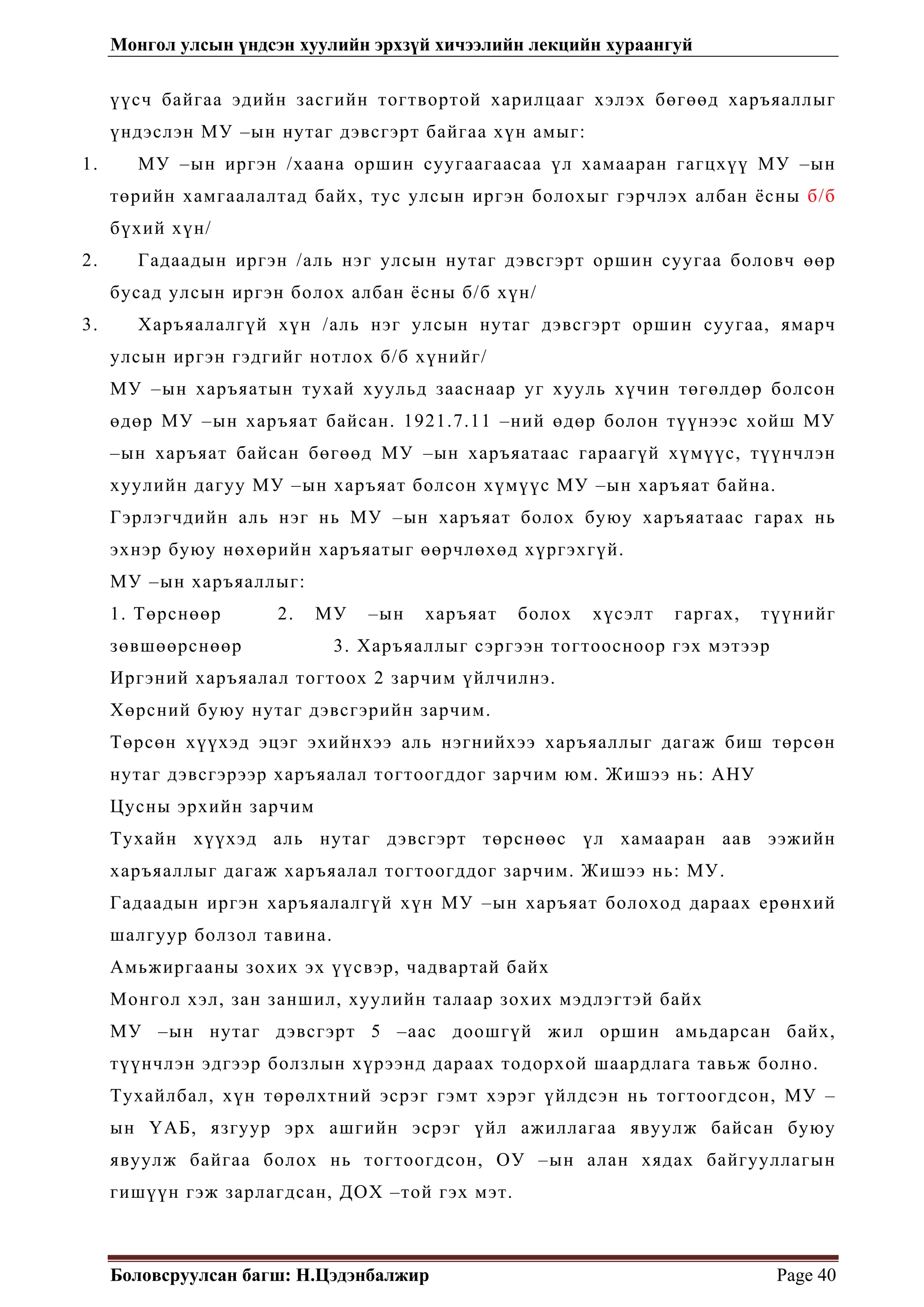 Монгол улсын үндсэн хуулийн эрхзүй хичээлийн лекцийн хураангуй

үүсч байгаа эдийн засгийн тогтвортой харилцааг хэлэх бөгөөд харъяаллыг үндэслэн МУ –ын нутаг дэвсгэрт байгаа хүн амыг:

1. МУ –ын иргэн /хаана оршин суугаагаасаа үл хамааран гагцхүү МУ –ын төрийн хамгаалалтад байх, тус улсын иргэн болохыг гэрчлэх албан ёсны б/б бүхий хүн/

2. Гадаадын иргэн /аль нэг улсын нутаг дэвсгэрт оршин суугаа боловч өөр бусад улсын иргэн болох албан ёсны б/б хүн/

3. Харъяалалгүй хүн /аль нэг улсын нутаг дэвсгэрт оршин суугаа, ямарч улсын иргэн гэдгийг нотлох б/б хүнийг/

МУ –ын харъяатын тухай хуульд зааснаар уг хууль хүчин төгөлдөр болсон өдөр МУ –ын харъяат байсан. 1921.7.11 –ний өдөр болон түүнээс хойш МУ –ын харъяат байсан бөгөөд МУ –ын харъяатаас гараагүй хүмүүс, түүнчлэн хуулийн дагуу МУ –ын харъяат болсон хүмүүс МУ –ын харъяат байна.

Гэрлэгчдийн аль нэг нь МУ –ын харъяат болох буюу харъяатаас гарах нь эхнэр буюу нөхөрийн харъяатыг өөрчлөхөд хүргэхгүй.

МУ –ын харъяаллыг:

1. Төрснөөр 2. МУ –ын харъяат болох хүсэлт гаргах, түүнийг зөвшөөрснөөр 3. Харъяаллыг сэргээн тогтоосноор гэх мэтээр

Иргэний харъяалал тогтоох 2 зарчим үйлчилнэ.

Хөрсний буюу нутаг дэвсгэрийн зарчим.

Төрсөн хүүхэд эцэг эхийнхээ аль нэгнийхээ харъяаллыг дагаж биш төрсөн нутаг дэвсгэрээр харъяалал тогтоогддог зарчим юм. Жишээ нь: АНУ

Цусны эрхийн зарчим

Тухайн хүүхэд аль нутаг дэвсгэрт төрснөөс үл хамааран аав ээжийн харъяаллыг дагаж харъяалал тогтоогддог зарчим. Жишээ нь: МУ.

Гадаадын иргэн харъяалалгүй хүн МУ –ын харъяат болоход дараах ерөнхий шалгуур болзол тавина.

Амьжиргааны зохих эх үүсвэр, чадвартай байх

Монгол хэл, зан заншил, хуулийн талаар зохих мэдлэгтэй байх

МУ –ын нутаг дэвсгэрт 5 –аас доошгүй жил оршин амьдарсан байх, түүнчлэн эдгээр болзлын хүрээнд дараах тодорхой шаардлага тавьж болно.

Тухайлбал, хүн төрөлхтний эсрэг гэмт хэрэг үйлдсэн нь тогтоогдсон, МУ –ын ҮАБ, язгуур эрх ашгийн эсрэг үйл ажиллагаа явуулж байсан буюу явуулж байгаа болох нь тогтоогдсон, ОУ –ын алан хядах байгууллагын гишүүн гэж зарлагдсан, ДОХ –той гэх мэт.

Боловсруулсан багш: Н.Цэдэнбалжир Page 40